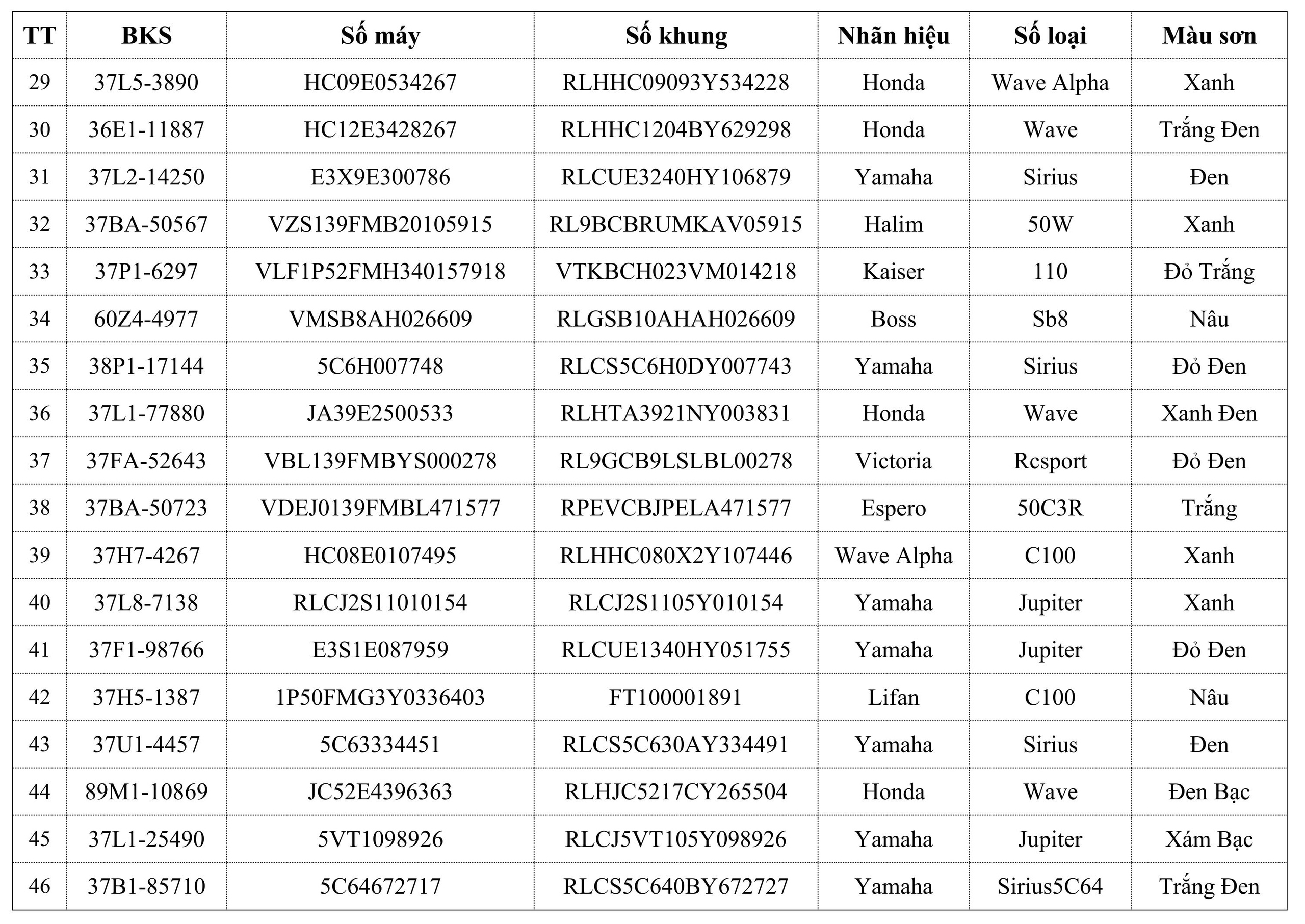 | TT | BKS | Số máy | Số khung | Nhãn hiệu | Số loại | Màu sơn |
|---|---|---|---|---|---|---|
| 29 | 37L5-3890 | HC09E0534267 | RLHHC09093Y534228 | Honda | Wave Alpha | Xanh |
| 30 | 36E1-11887 | HC12E3428267 | RLHHC1204BY629298 | Honda | Wave | Trắng Đen |
| 31 | 37L2-14250 | E3X9E300786 | RLCUE3240HY106879 | Yamaha | Sirius | Đen |
| 32 | 37BA-50567 | VZS139FMB20105915 | RL9BCBRUMKAV05915 | Halim | 50W | Xanh |
| 33 | 37P1-6297 | VLF1P52FMH340157918 | VTKBCH023VM014218 | Kaiser | 110 | Đỏ Trắng |
| 34 | 60Z4-4977 | VMSB8AH026609 | RLGSB10AHAH026609 | Boss | Sb8 | Nâu |
| 35 | 38P1-17144 | 5C6H007748 | RLCS5C6H0DY007743 | Yamaha | Sirius | Đỏ Đen |
| 36 | 37L1-77880 | JA39E2500533 | RLHTA3921NY003831 | Honda | Wave | Xanh Đen |
| 37 | 37FA-52643 | VBL139FMBYS000278 | RL9GCB9LSLBL00278 | Victoria | Rcsport | Đỏ Đen |
| 38 | 37BA-50723 | VDEJ0139FMBL471577 | RPEVCBJPELA471577 | Espero | 50C3R | Trắng |
| 39 | 37H7-4267 | HC08E0107495 | RLHHC080X2Y107446 | Wave Alpha | C100 | Xanh |
| 40 | 37L8-7138 | RLCJ2S11010154 | RLCJ2S1105Y010154 | Yamaha | Jupiter | Xanh |
| 41 | 37F1-98766 | E3S1E087959 | RLCUE1340HY051755 | Yamaha | Jupiter | Đỏ Đen |
| 42 | 37H5-1387 | 1P50FMG3Y0336403 | FT100001891 | Lifan | C100 | Nâu |
| 43 | 37U1-4457 | 5C63334451 | RLCS5C630AY334491 | Yamaha | Sirius | Đen |
| 44 | 89M1-10869 | JC52E4396363 | RLHJC5217CY265504 | Honda | Wave | Đen Bạc |
| 45 | 37L1-25490 | 5VT1098926 | RLCJ5VT105Y098926 | Yamaha | Jupiter | Xám Bạc |
| 46 | 37B1-85710 | 5C64672717 | RLCS5C640BY672727 | Yamaha | Sirius5C64 | Trắng Đen |